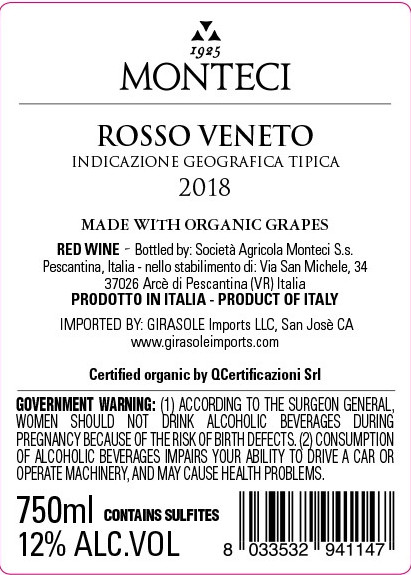 1925
MONTECI

ROSSO VENETO
INDICAZIONE GEOGRAFICA TIPICA
2018

MADE WITH ORGANIC GRAPES

RED WINE - Bottled by: Società Agricola Monteci S.s. Pescantina, Italia - nello stabilimento di: Via San Michele, 34 37026 Arcè di Pescantina (VR) Italia

PRODOTTO IN ITALIA - PRODUCT OF ITALY

IMPORTED BY: GIRASOLE Imports LLC, San Josè CA
www.girasoleimports.com

Certified organic by QCertificazioni Srl

GOVERNMENT WARNING: (1) ACCORDING TO THE SURGEON GENERAL, WOMEN SHOULD NOT DRINK ALCOHOLIC BEVERAGES DURING PREGNANCY BECAUSE OF THE RISK OF BIRTH DEFECTS. (2) CONSUMPTION OF ALCOHOLIC BEVERAGES IMPAIRS YOUR ABILITY TO DRIVE A CAR OR OPERATE MACHINERY, AND MAY CAUSE HEALTH PROBLEMS.

750ml CONTAINS SULFITES
12% ALC.VOL

8 033532 941147